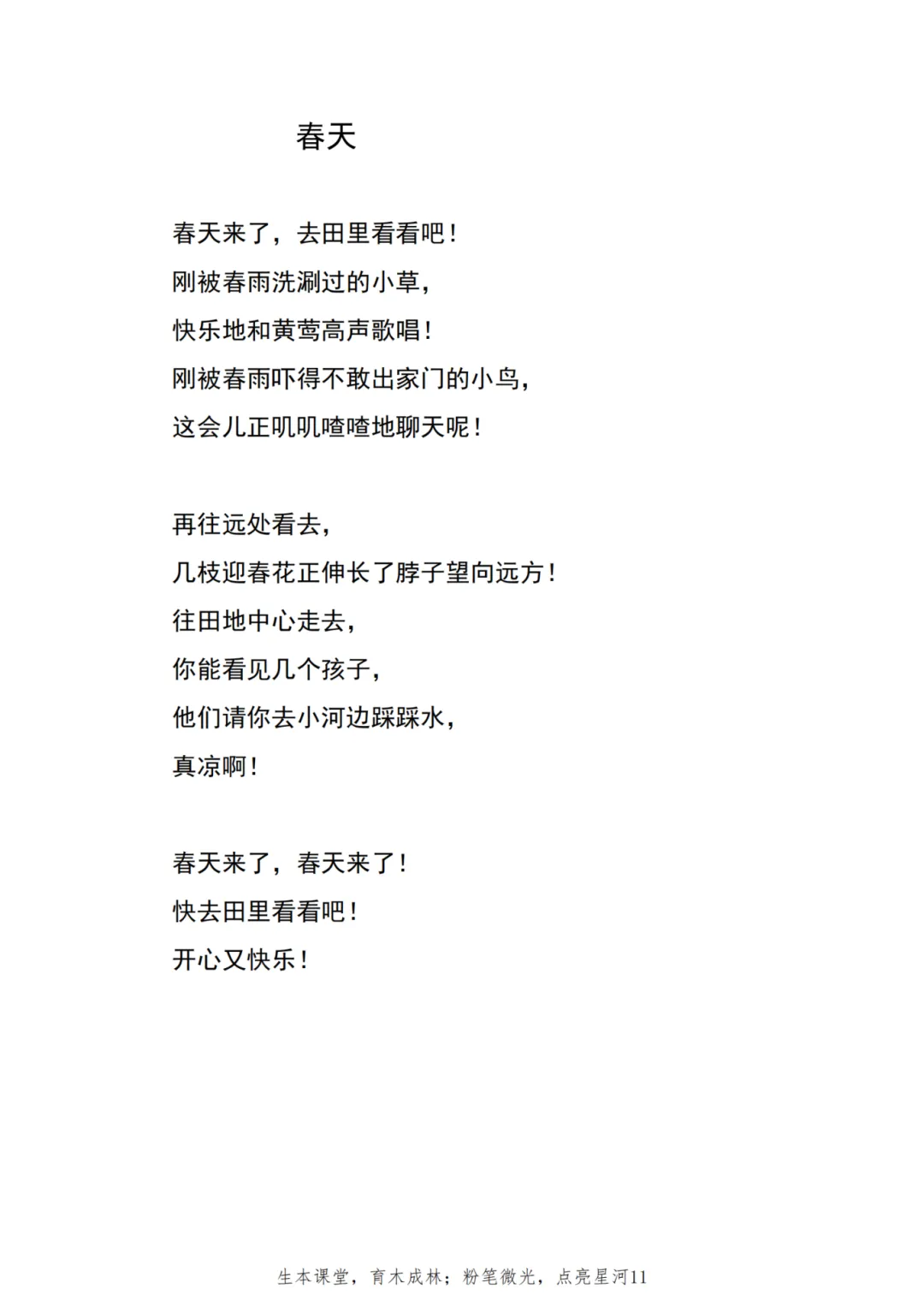 春天

春天来了，去田里看看吧！
刚被春雨洗涮过的小草，
快乐地和黄莺高声歌唱！
刚被春雨吓得不敢出家门的小鸟，
这会儿正叽叽喳喳地聊天呢！

再往远处看去，
几枝迎春花正伸长了脖子望向远方！
往田地中心走去，
你能看见几个孩子，
他们请你去小河边踩踩水，
真凉啊！

春天来了，春天来了！
快去田里看看吧！
开心又快乐！

生本课堂，育木成林；粉笔微光，点亮星河11